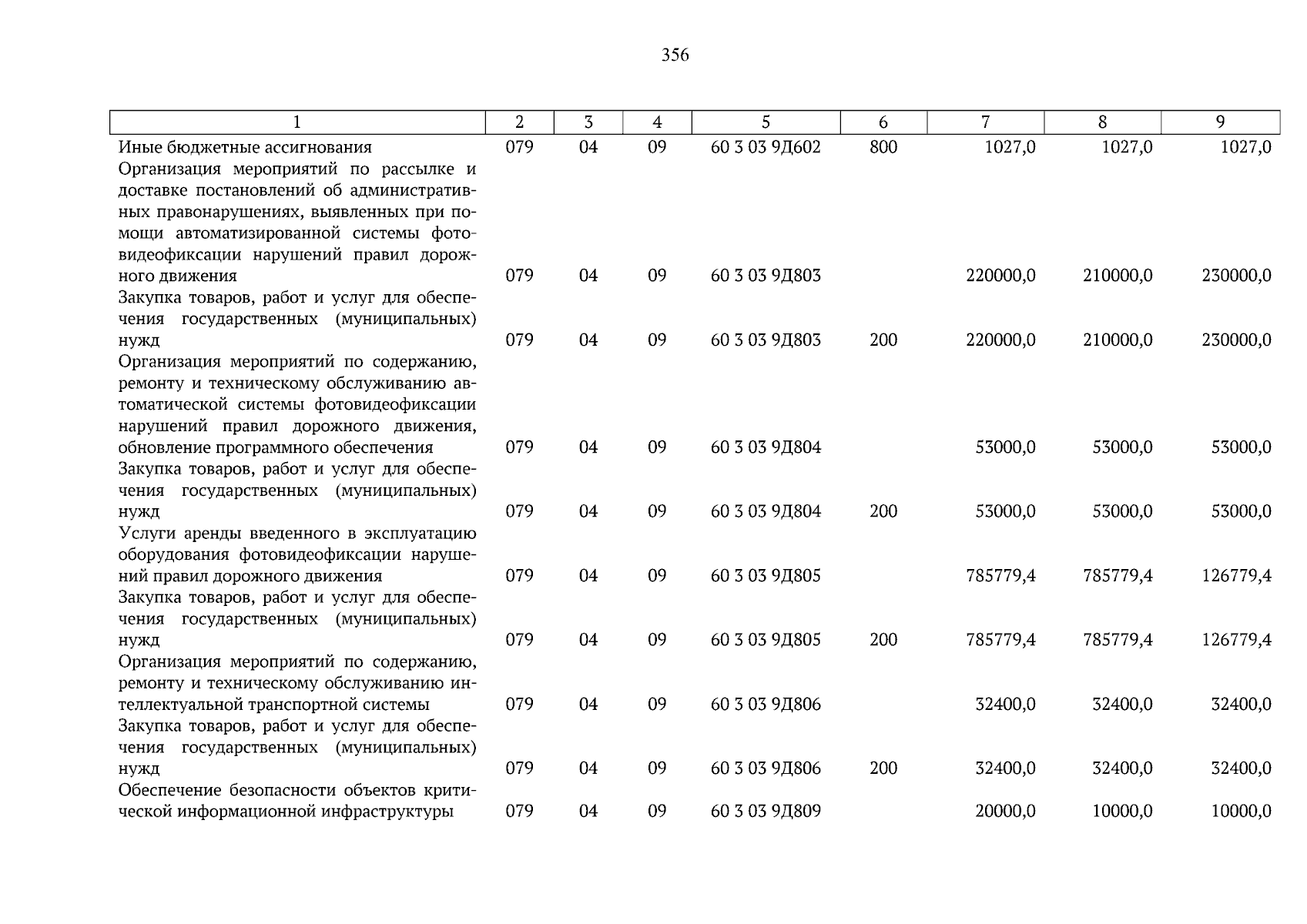 356

| 1 | 2 | 3 | 4 | 5 | 6 | 7 | 8 | 9 |
|---|---|---|---|---|---|---|---|---|
| Иные бюджетные ассигнования | 079 | 04 | 09 | 60 3 03 9Д602 | 800 | 1027,0 | 1027,0 | 1027,0 |
| Организация мероприятий по рассылке и доставке постановлений об административных правонарушениях, выявленных при помощи автоматизированной системы фотовидеофиксации нарушений правил дорожного движения | 079 | 04 | 09 | 60 3 03 9Д803 | | 220000,0 | 210000,0 | 230000,0 |
| Закупка товаров, работ и услуг для обеспечения государственных (муниципальных) нужд | 079 | 04 | 09 | 60 3 03 9Д803 | 200 | 220000,0 | 210000,0 | 230000,0 |
| Организация мероприятий по содержанию, ремонту и техническому обслуживанию автоматической системы фотовидеофиксации нарушений правил дорожного движения, обновление программного обеспечения | 079 | 04 | 09 | 60 3 03 9Д804 | | 53000,0 | 53000,0 | 53000,0 |
| Закупка товаров, работ и услуг для обеспечения государственных (муниципальных) нужд | 079 | 04 | 09 | 60 3 03 9Д804 | 200 | 53000,0 | 53000,0 | 53000,0 |
| Услуги аренды введенного в эксплуатацию оборудования фотовидеофиксации нарушений правил дорожного движения | 079 | 04 | 09 | 60 3 03 9Д805 | | 785779,4 | 785779,4 | 126779,4 |
| Закупка товаров, работ и услуг для обеспечения государственных (муниципальных) нужд | 079 | 04 | 09 | 60 3 03 9Д805 | 200 | 785779,4 | 785779,4 | 126779,4 |
| Организация мероприятий по содержанию, ремонту и техническому обслуживанию интеллектуальной транспортной системы | 079 | 04 | 09 | 60 3 03 9Д806 | | 32400,0 | 32400,0 | 32400,0 |
| Закупка товаров, работ и услуг для обеспечения государственных (муниципальных) нужд | 079 | 04 | 09 | 60 3 03 9Д806 | 200 | 32400,0 | 32400,0 | 32400,0 |
| Обеспечение безопасности объектов критической информационной инфраструктуры | 079 | 04 | 09 | 60 3 03 9Д809 | | 20000,0 | 10000,0 | 10000,0 |